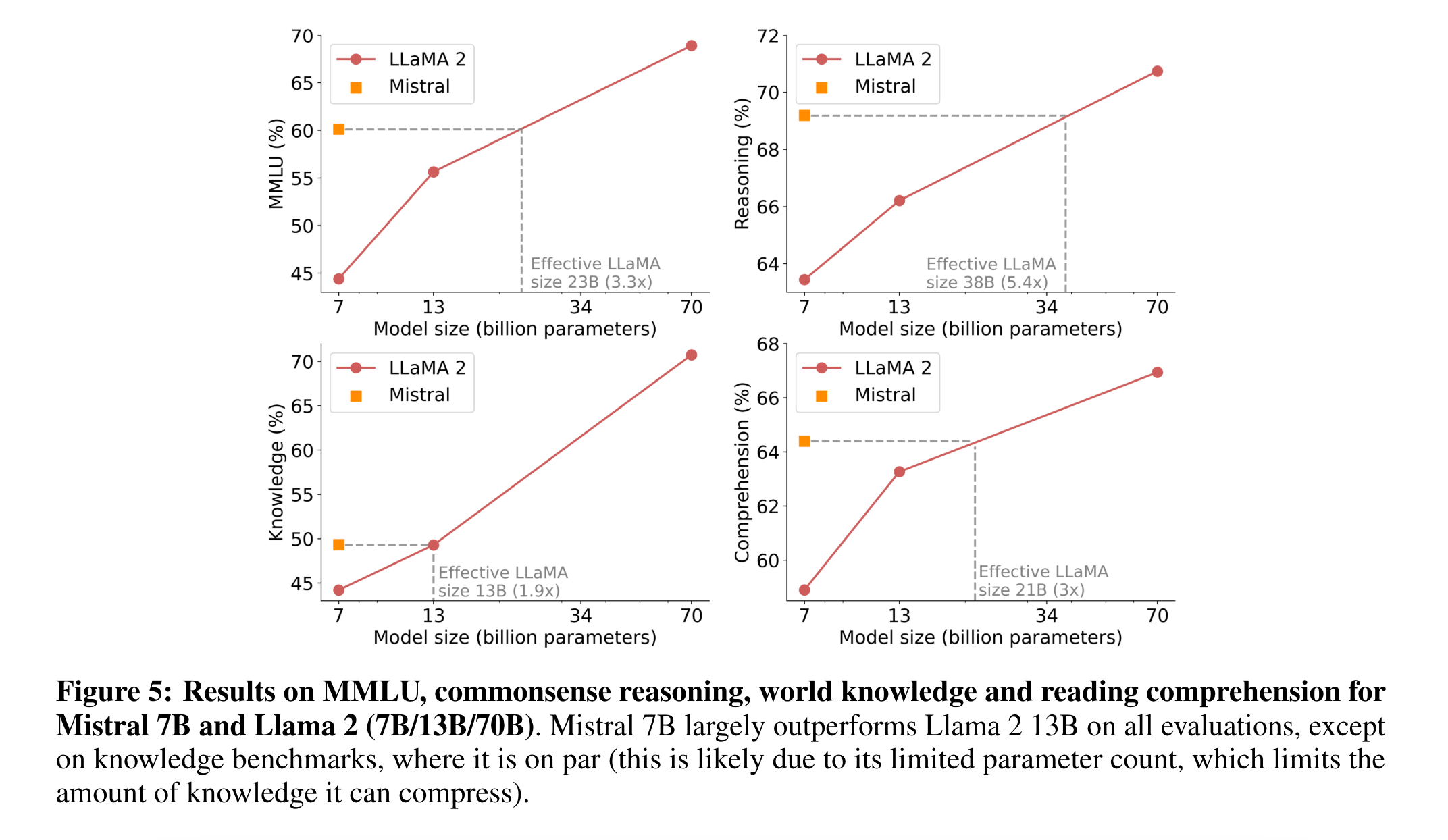 70
65
60
55
50
45
MMLU (%)
LLaMA 2
Mistral
Effective LLaMA size 23B (3.3x)
7 13 34 70
Model size (billion parameters)

72
70
68
66
64
Reasoning (%)
LLaMA 2
Mistral
Effective LLaMA size 38B (5.4x)
7 13 34 70
Model size (billion parameters)

70
65
60
55
50
45
Knowledge (%)
LLaMA 2
Mistral
Effective LLaMA size 13B (1.9x)
7 13 34 70
Model size (billion parameters)

68
66
64
62
60
Comprehension (%)
LLaMA 2
Mistral
Effective LLaMA size 21B (3x)
7 13 34 70
Model size (billion parameters)

Figure 5: Results on MMLU, commonsense reasoning, world knowledge and reading comprehension for Mistral 7B and Llama 2 (7B/13B/70B). Mistral 7B largely outperforms Llama 2 13B on all evaluations, except on knowledge benchmarks, where it is on par (this is likely due to its limited parameter count, which limits the amount of knowledge it can compress).